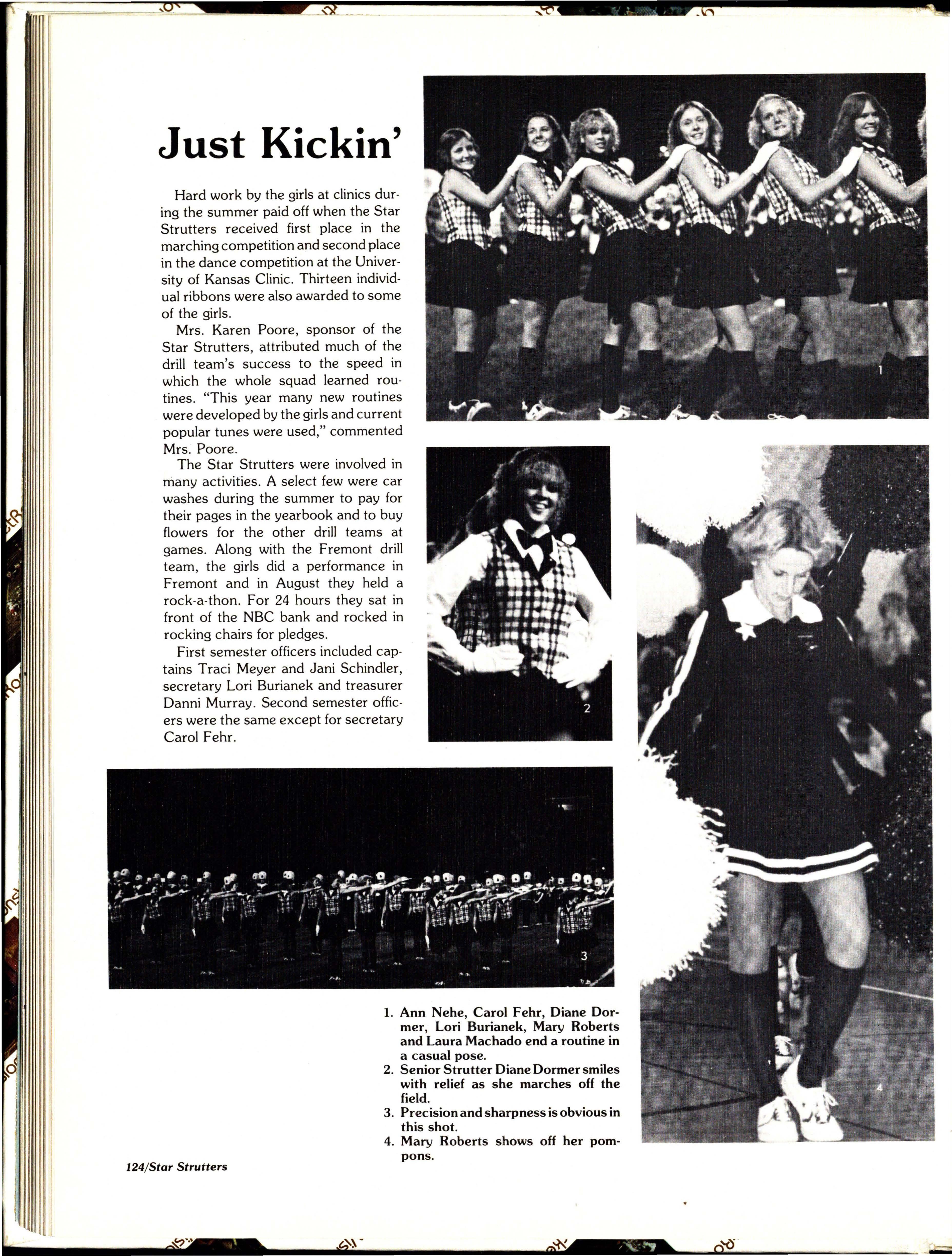 Just Kickin'

Hard work by the girls at clinics during the summer paid off when the Star Strutters received first place in the marching competition and second place in the dance competition at the University of Kansas Clinic. Thirteen individual ribbons were also awarded to some of the girls.

Mrs. Karen Poore, sponsor of the Star Strutters, attributed much of the drill team's success to the speed in which the whole squad learned routines. "This year many new routines were developed by the girls and current popular tunes were used," commented Mrs. Poore.

The Star Strutters were involved in many activities. A select few were car washes during the summer to pay for their pages in the yearbook and to buy flowers for the other drill teams at games. Along with the Fremont drill team, the girls did a performance in Fremont and in August they held a rock-a-thon. For 24 hours they sat in front of the NBC bank and rocked in rocking chairs for pledges.

First semester officers included captains Traci Meyer and Jani Schindler, secretary Lori Burianek and treasurer Danni Murray. Second semester officers were the same except for secretary Carol Fehr.

1

2

3

4

1. Ann Nehe, Carol Fehr, Diane Dormer, Lori Burianek, Mary Roberts and Laura Machado end a routine in a casual pose.
2. Senior Strutter Diane Dormer smiles with relief as she marches off the field.
3. Precision and sharpness is obvious in this shot.
4. Mary Roberts shows off her pompons.

124/Star Strutters